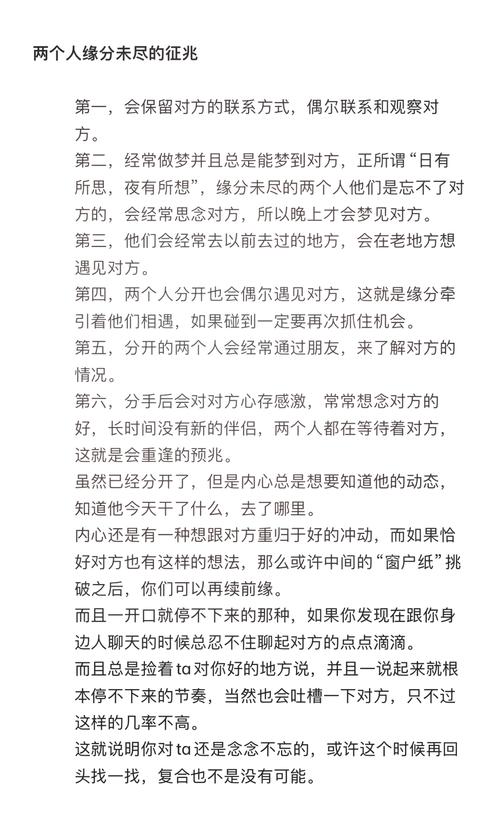 两个人缘分未尽的征兆

第一，会保留对方的联系方式，偶尔联系和观察对方。
第二，经常做梦并且总是能梦到对方，正所谓“日有所思，夜有所想”，缘分未尽的两个人他们是忘不了对方的，会经常思念对方，所以晚上才会梦见对方。
第三，他们会经常去以前去过的地方，会在老地方想遇见对方。
第四，两个人分开也会偶尔遇见对方，这就是缘分牵引着他们相遇，如果碰到一定要再次抓住机会。
第五，分开的两个人会经常通过朋友，来了解对方的情况。
第六，分手后会对对方心存感激，常常想念对方的好，长时间没有新的伴侣，两个人都在等待着对方，这就是会重逢的预兆。
虽然已经分开了，但是内心总是想要知道他的动态，知道他今天干了什么，去了哪里。
内心还是有一种想跟对方重归于好的冲动，而如果恰好对方也有这样的想法，那么或许中间的“窗户纸”挑破之后，你们可以再续前缘。
而且一开口就停不下来的那种，如果你发现在跟你身边人聊天的时候总忍不住聊起对方的点点滴滴。
而且总是捡着ta对你好的地方说，并且一说起来就根本停不下来的节奏，当然也会吐槽一下对方，只不过这样的几率不高。
这就说明你对ta还是念念不忘的，或许这个时候再回头找一找，复合也不是没有可能。